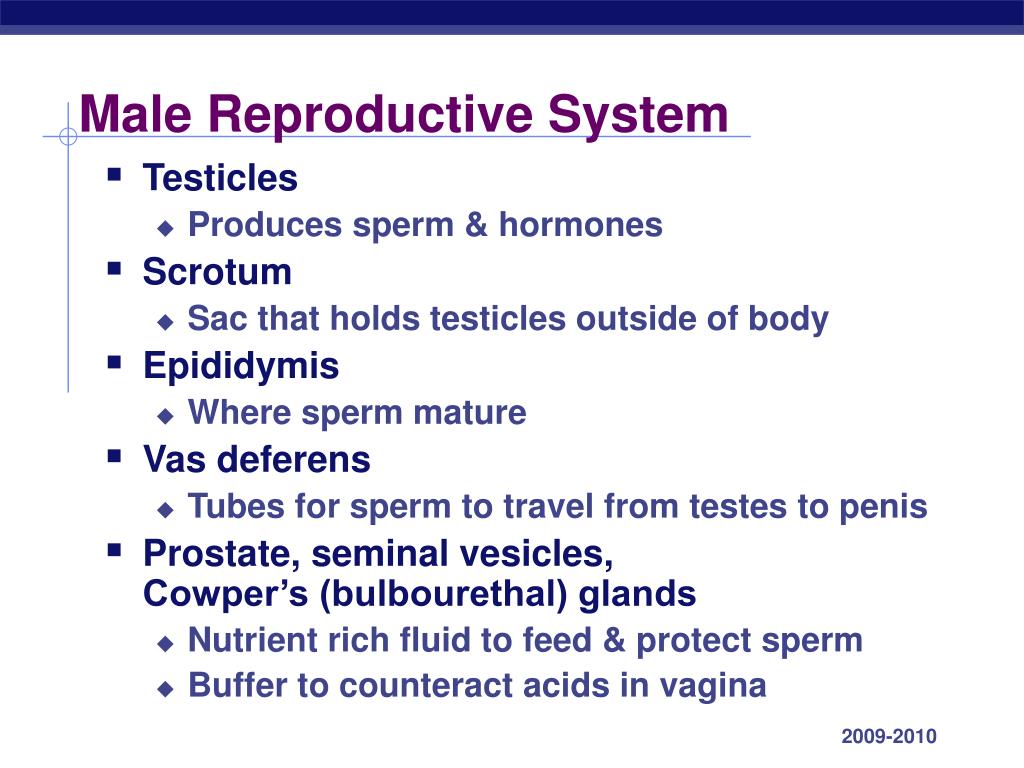 Male Reproductive System

- Testicles
  - Produces sperm & hormones
- Scrotum
  - Sac that holds testicles outside of body
- Epididymis
  - Where sperm mature
- Vas deferens
  - Tubes for sperm to travel from testes to penis
- Prostate, seminal vesicles, Cowper’s (bulbourethal) glands
  - Nutrient rich fluid to feed & protect sperm
  - Buffer to counteract acids in vagina

2009-2010